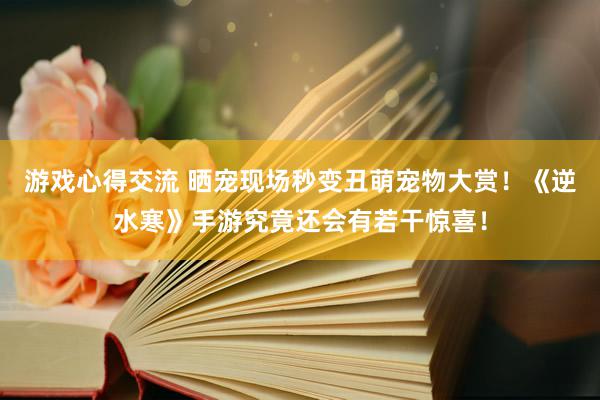 游戏心得交流 晒宠现场秒变丑萌宠物大赏！《逆水寒》手游究竟还会有若干惊喜！